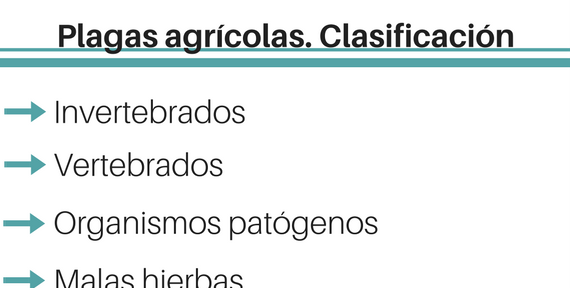 Plagas agrícolas. Clasificación

Invertebrados

Vertebrados

Organismos patógenos

Malas hierbas